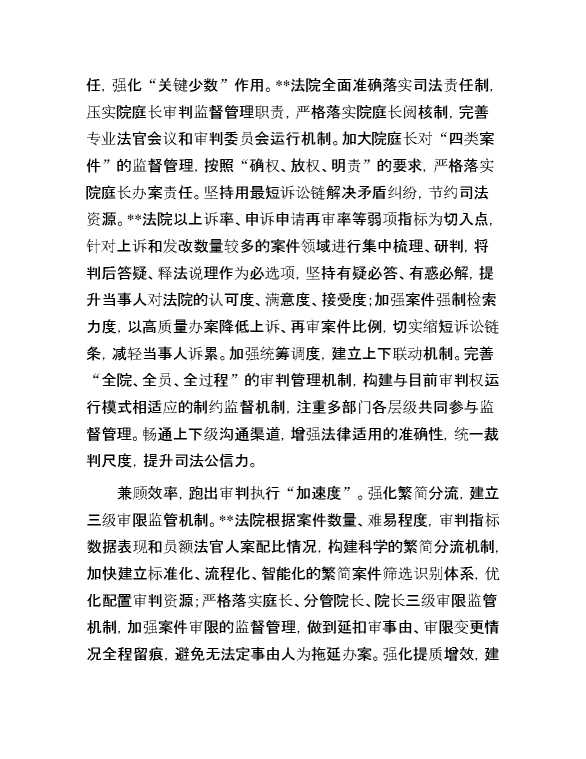 任，强化“关键少数”作用。**法院全面准确落实司法责任制，压实院庭长审判监督管理职责，严格落实院庭长阅核制，完善专业法官会议和审判委员会运行机制。加大院庭长对“四类案件”的监督管理，按照“确权、放权、明责”的要求，严格落实院庭长办案责任。坚持用最短诉讼链解决矛盾纠纷，节约司法资源。**法院以上诉率、申诉申请再审率等弱项指标为切入点，针对上诉和发改数量较多的案件领域进行集中梳理、研判，将判后答疑、释法说理作为必选项，坚持有疑必答、有惑必解，提升当事人对法院的认可度、满意度、接受度；加强案件强制检索力度，以高质量办案降低上诉、再审案件比例，切实缩短诉讼链条，减轻当事人诉累。加强统筹调度，建立上下联动机制。完善“全院、全员、全过程”的审判管理机制，构建与目前审判权运行模式相适应的制约监督机制，注重多部门各层级共同参与监督管理。畅通上下级沟通渠道，增强法律适用的准确性，统一裁判尺度，提升司法公信力。

兼顾效率，跑出审判执行“加速度”。强化繁简分流，建立三级审限监管机制。**法院根据案件数量、难易程度，审判指标数据表现和员额法官人案配比情况，构建科学的繁简分流机制，加快建立标准化、流程化、智能化的繁简案件筛选识别体系，优化配置审判资源；严格落实庭长、分管院长、院长三级审限监管机制，加强案件审限的监督管理，做到延扣审事由、审限变更情况全程留痕，避免无法定事由人为拖延办案。强化提质增效，建